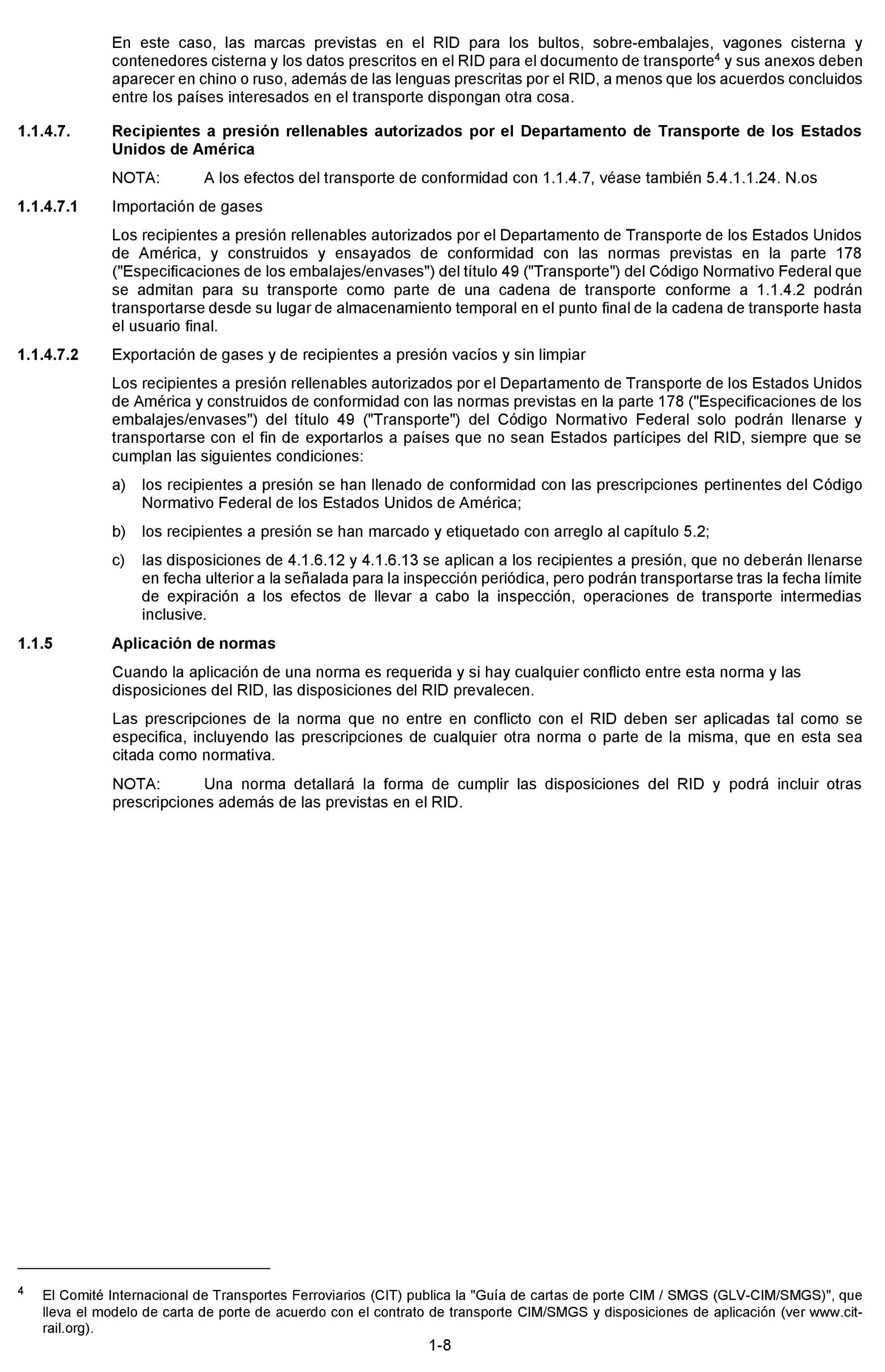 En este caso, las marcas previstas en el RID para los bultos, sobre-embalajes, vagones cisterna y contenedores cisterna y los datos prescritos en el RID para el documento de transporte$^4$ y sus anexos deben aparecer en chino o ruso, además de las lenguas prescritas por el RID, a menos que los acuerdos concluidos entre los países interesados en el transporte dispongan otra cosa.

1.1.4.7. Recipientes a presión rellenables autorizados por el Departamento de Transporte de los Estados Unidos de América

NOTA: A los efectos del transporte de conformidad con 1.1.4.7, véase también 5.4.1.1.24. N.os

1.1.4.7.1 Importación de gases

Los recipientes a presión rellenables autorizados por el Departamento de Transporte de los Estados Unidos de América, y construidos y ensayados de conformidad con las normas previstas en la parte 178 ("Especificaciones de los embalajes/envases") del título 49 ("Transporte") del Código Normativo Federal que se admitan para su transporte como parte de una cadena de transporte conforme a 1.1.4.2 podrán transportarse desde su lugar de almacenamiento temporal en el punto final de la cadena de transporte hasta el usuario final.

1.1.4.7.2 Exportación de gases y de recipientes a presión vacíos y sin limpiar

Los recipientes a presión rellenables autorizados por el Departamento de Transporte de los Estados Unidos de América y construidos de conformidad con las normas previstas en la parte 178 ("Especificaciones de los embalajes/envases") del título 49 ("Transporte") del Código Normativo Federal solo podrán llenarse y transportarse con el fin de exportarlos a países que no sean Estados partícipes del RID, siempre que se cumplan las siguientes condiciones:

a) los recipientes a presión se han llenado de conformidad con las prescripciones pertinentes del Código Normativo Federal de los Estados Unidos de América;

b) los recipientes a presión se han marcado y etiquetado con arreglo al capítulo 5.2;

c) las disposiciones de 4.1.6.12 y 4.1.6.13 se aplican a los recipientes a presión, que no deberán llenarse en fecha ulterior a la señalada para la inspección periódica, pero podrán transportarse tras la fecha límite de expiración a los efectos de llevar a cabo la inspección, operaciones de transporte intermedias inclusive.

1.1.5 Aplicación de normas

Cuando la aplicación de una norma es requerida y si hay cualquier conflicto entre esta norma y las disposiciones del RID, las disposiciones del RID prevalecen.

Las prescripciones de la norma que no entre en conflicto con el RID deben ser aplicadas tal como se especifica, incluyendo las prescripciones de cualquier otra norma o parte de la misma, que en esta sea citada como normativa.

NOTA: Una norma detallará la forma de cumplir las disposiciones del RID y podrá incluir otras prescripciones además de las previstas en el RID.

$^4$ El Comité Internacional de Transportes Ferroviarios (CIT) publica la "Guía de cartas de porte CIM / SMGS (GLV-CIM/SMGS)", que lleva el modelo de carta de porte de acuerdo con el contrato de transporte CIM/SMGS y disposiciones de aplicación (ver www.cit-rail.org).

1-8